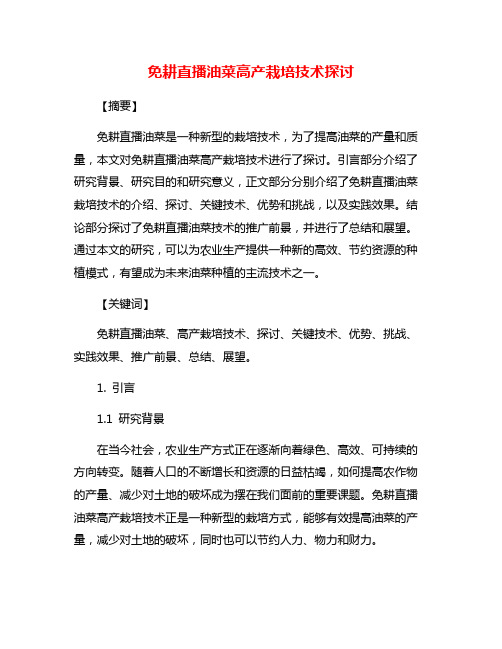 免耕直播油菜高产栽培技术探讨

【摘要】

免耕直播油菜是一种新型的栽培技术，为了提高油菜的产量和质量，本文对免耕直播油菜高产栽培技术进行了探讨。引言部分介绍了研究背景、研究目的和研究意义，正文部分分别介绍了免耕直播油菜栽培技术的介绍、探讨、关键技术、优势和挑战，以及实践效果。结论部分探讨了免耕直播油菜技术的推广前景，并进行了总结和展望。通过本文的研究，可以为农业生产提供一种新的高效、节约资源的种植模式，有望成为未来油菜种植的主流技术之一。

【关键词】

免耕直播油菜、高产栽培技术、探讨、关键技术、优势、挑战、实践效果、推广前景、总结、展望。

1. 引言

1.1 研究背景

在当今社会，农业生产方式正在逐渐向着绿色、高效、可持续的方向转变。随着人口的不断增长和资源的日益枯竭，如何提高农作物的产量、减少对土地的破坏成为摆在我们面前的重要课题。免耕直播油菜高产栽培技术正是一种新型的栽培方式，能够有效提高油菜的产量，减少对土地的破坏，同时也可以节约人力、物力和财力。